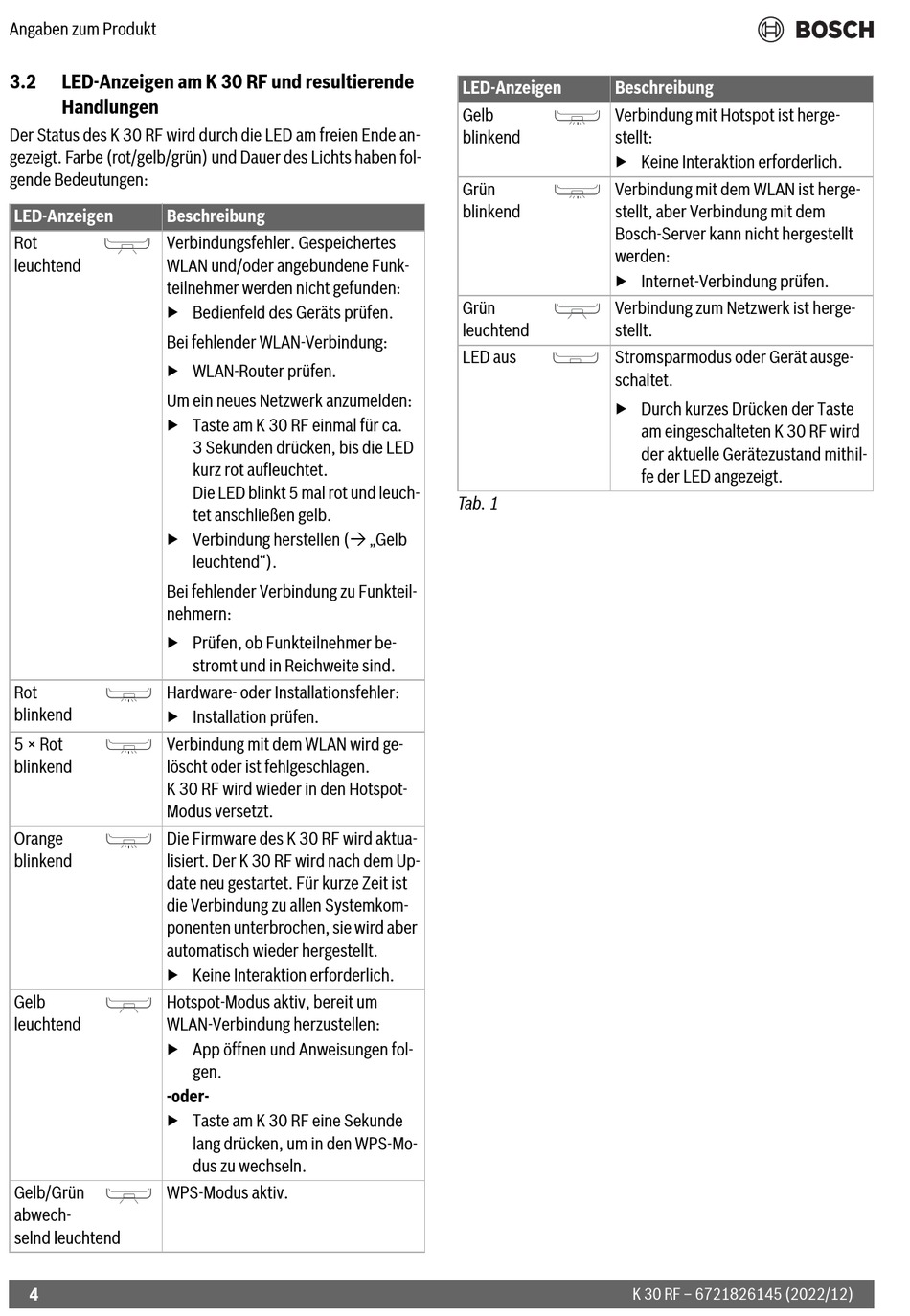 Angaben zum Produkt

BOSCH

3.2 LED-Anzeigen am K 30 RF und resultierende Handlungen

Der Status des K 30 RF wird durch die LED am freien Ende angezeigt. Farbe (rot/gelb/grün) und Dauer des Lichts haben folgende Bedeutungen:

| LED-Anzeigen | Beschreibung |
|---|---|
| Rot leuchtend | Verbindungsfehler. Gespeichertes WLAN und/oder angebundene Funkteilnehmer werden nicht gefunden: ▶ Bedienfeld des Geräts prüfen. Bei fehlender WLAN-Verbindung: ▶ WLAN-Router prüfen. Um ein neues Netzwerk anzumelden: ▶ Taste am K 30 RF einmal für ca. 3 Sekunden drücken, bis die LED kurz rot aufleuchtet. Die LED blinkt 5 mal rot und leuchtet anschließen gelb. ▶ Verbindung herstellen (→ „Gelb leuchtend“). Bei fehlender Verbindung zu Funkteilnehmern: ▶ Prüfen, ob Funkteilnehmer bestromt und in Reichweite sind. |
| Rot blinkend | Hardware- oder Installationsfehler: ▶ Installation prüfen. |
| 5 × Rot blinkend | Verbindung mit dem WLAN wird gelöscht oder ist fehlgeschlagen. K 30 RF wird wieder in den Hotspot-Modus versetzt. |
| Orange blinkend | Die Firmware des K 30 RF wird aktualisiert. Der K 30 RF wird nach dem Update neu gestartet. Für kurze Zeit ist die Verbindung zu allen Systemkomponenten unterbrochen, sie wird aber automatisch wieder hergestellt. ▶ Keine Interaktion erforderlich. |
| Gelb leuchtend | Hotspot-Modus aktiv, bereit um WLAN-Verbindung herzustellen: ▶ App öffnen und Anweisungen folgen. -oder- ▶ Taste am K 30 RF eine Sekunde lang drücken, um in den WPS-Modus zu wechseln. |
| Gelb/Grün abwechselnd leuchtend | WPS-Modus aktiv. |

| LED-Anzeigen | Beschreibung |
|---|---|
| Gelb blinkend | Verbindung mit Hotspot ist hergestellt: ▶ Keine Interaktion erforderlich. |
| Grün blinkend | Verbindung mit dem WLAN ist hergestellt, aber Verbindung mit dem Bosch-Server kann nicht hergestellt werden: ▶ Internet-Verbindung prüfen. |
| Grün leuchtend | Verbindung zum Netzwerk ist hergestellt. |
| LED aus | Stromsparmodus oder Gerät ausgeschaltet. ▶ Durch kurzes Drücken der Taste am eingeschalteten K 30 RF wird der aktuelle Gerätezustand mithilfe der LED angezeigt. |

Tab. 1

4 K 30 RF – 6721826145 (2022/12)